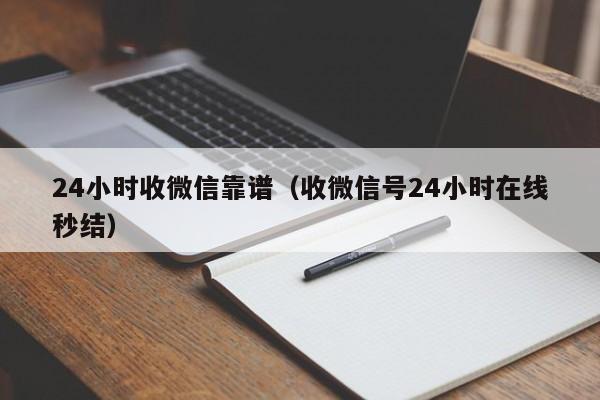 24小时收微信靠谱（收微信号24小时在线秒结）